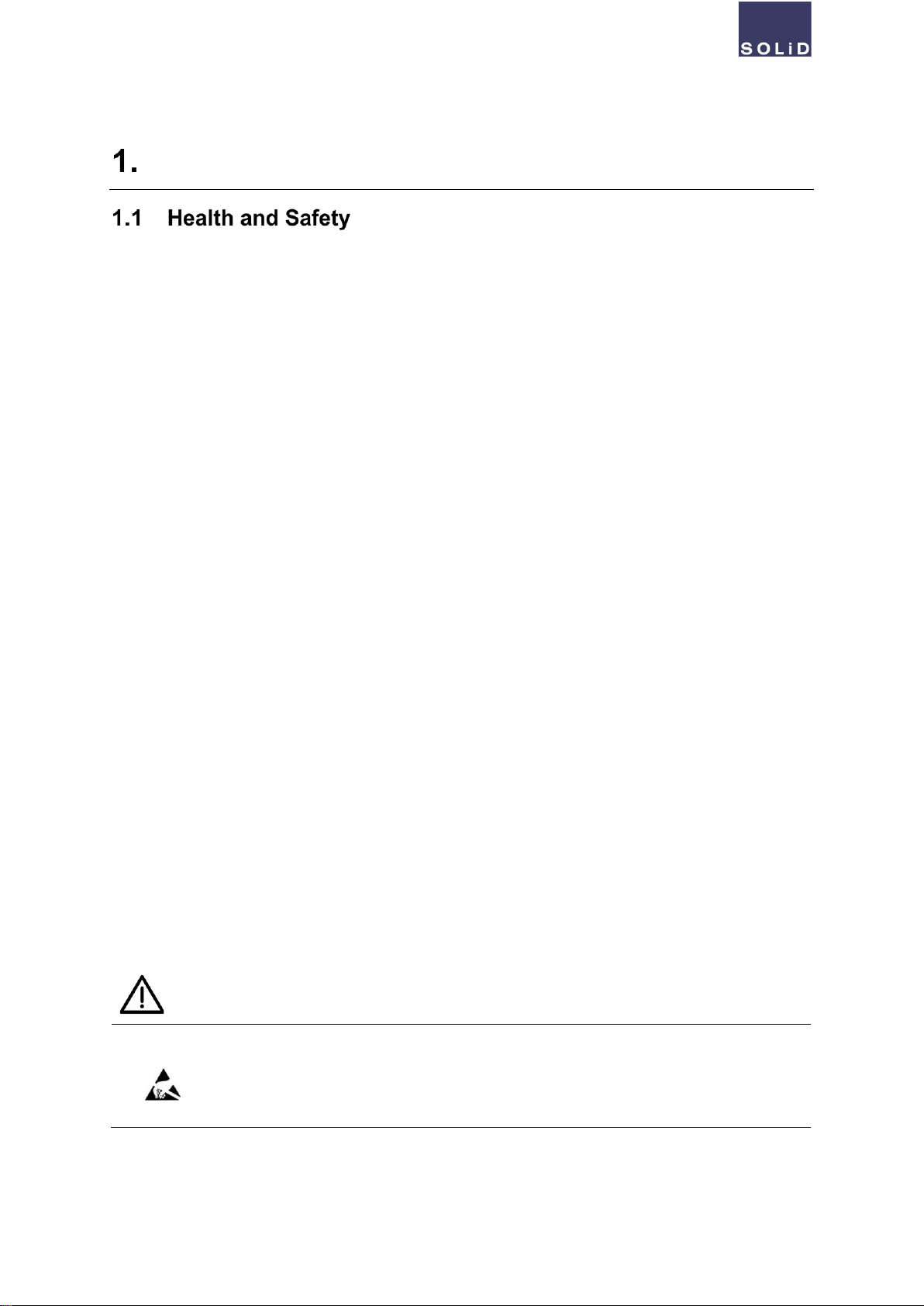 SOLiD

1.

1.1 Health and Safety